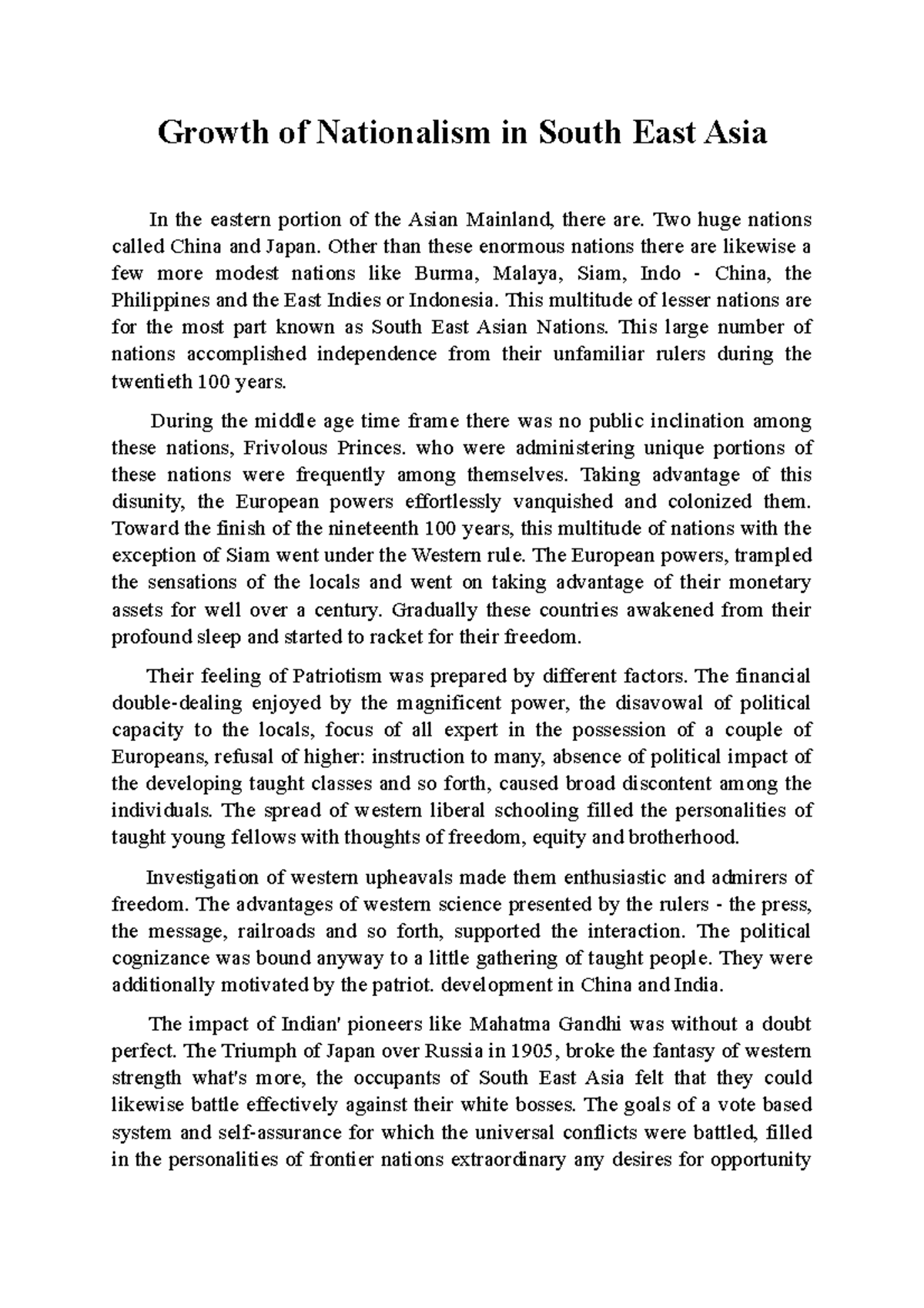 Growth of Nationalism in South East Asia

In the eastern portion of the Asian Mainland, there are. Two huge nations called China and Japan. Other than these enormous nations there are likewise a few more modest nations like Burma, Malaya, Siam, Indo - China, the Philippines and the East Indies or Indonesia. This multitude of lesser nations are for the most part known as South East Asian Nations. This large number of nations accomplished independence from their unfamiliar rulers during the twentieth 100 years.

During the middle age time frame there was no public inclination among these nations, Frivolous Princes. who were administering unique portions of these nations were frequently among themselves. Taking advantage of this disunity, the European powers effortlessly vanquished and colonized them. Toward the finish of the nineteenth 100 years, this multitude of nations with the exception of Siam went under the Western rule. The European powers, trampled the sensations of the locals and went on taking advantage of their monetary assets for well over a century. Gradually these countries awakened from their profound sleep and started to racket for their freedom.

Their feeling of Patriotism was prepared by different factors. The financial double-dealing enjoyed by the magnificent power, the disavowal of political capacity to the locals, focus of all expert in the possession of a couple of Europeans, refusal of higher: instruction to many, absence of political impact of the developing taught classes and so forth, caused broad discontent among the individuals. The spread of western liberal schooling filled the personalities of taught young fellows with thoughts of freedom, equity and brotherhood.

Investigation of western upheavals made them enthusiastic and admirers of freedom. The advantages of western science presented by the rulers - the press, the message, railroads and so forth, supported the interaction. The political cognizance was bound anyway to a little gathering of taught people. They were additionally motivated by the patriot. development in China and India.

The impact of Indian' pioneers like Mahatma Gandhi was without a doubt perfect. The Triumph of Japan over Russia in 1905, broke the fantasy of western strength what's more, the occupants of South East Asia felt that they could likewise battle effectively against their white bosses. The goals of a vote based system and self-assurance for which the universal conflicts were battled, filled in the personalities of frontier nations extraordinary any desires for opportunity